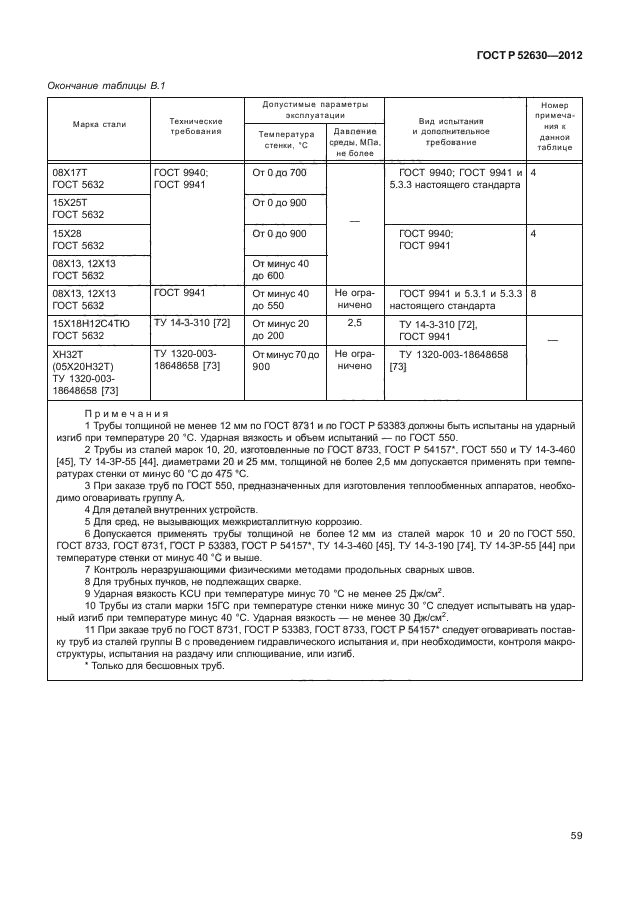 ГОСТ Р 52630—2012

Окончание таблицы В.1

| Марка стали | Технические требования | Допустимые параметры эксплуатации: Температура стенки, °С | Допустимые параметры эксплуатации: Давление среды, МПа, не более | Вид испытания и дополнительное требование | Номер примечания к данной таблице |
|---|---|---|---|---|---|
| 08Х17Т ГОСТ 5632 | ГОСТ 9940; ГОСТ 9941 | От 0 до 700 | — | ГОСТ 9940; ГОСТ 9941 и 5.3.3 настоящего стандарта | 4 |
| 15Х25Т ГОСТ 5632 | | От 0 до 900 | | | |
| 15Х28 ГОСТ 5632 | | От 0 до 900 | | ГОСТ 9940; ГОСТ 9941 | 4 |
| 08Х13, 12Х13 ГОСТ 5632 | | От минус 40 до 600 | | | |
| 08Х13, 12Х13 ГОСТ 5632 | ГОСТ 9941 | От минус 40 до 550 | Не ограничено | ГОСТ 9941 и 5.3.1 и 5.3.3 настоящего стандарта | 8 |
| 15Х18Н12С4ТЮ ГОСТ 5632 | ТУ 14-3-310 [72] | От минус 20 до 200 | 2,5 | ТУ 14-3-310 [72], ГОСТ 9941 | — |
| ХН32Т (05Х20Н32Т) ТУ 1320-003-18648658 [73] | ТУ 1320-003-18648658 [73] | От минус 70 до 900 | Не ограничено | ТУ 1320-003-18648658 [73] | |

Примечания
1 Трубы толщиной не менее 12 мм по ГОСТ 8731 и по ГОСТ Р 53383 должны быть испытаны на ударный изгиб при температуре 20 °С. Ударная вязкость и объем испытаний — по ГОСТ 550.
2 Трубы из сталей марок 10, 20, изготовленные по ГОСТ 8733, ГОСТ Р 54157*, ГОСТ 550 и ТУ 14-3-460 [45], ТУ 14-3Р-55 [44], диаметрами 20 и 25 мм, толщиной не более 2,5 мм допускается применять при температурах стенки от минус 60 °С до 475 °С.
3 При заказе труб по ГОСТ 550, предназначенных для изготовления теплообменных аппаратов, необходимо оговаривать группу А.
4 Для деталей внутренних устройств.
5 Для сред, не вызывающих межкристаллитную коррозию.
6 Допускается применять трубы толщиной не более 12 мм из сталей марок 10 и 20 по ГОСТ 550, ГОСТ 8733, ГОСТ 8731, ГОСТ Р 53383, ГОСТ Р 54157*, ТУ 14-3-460 [45], ТУ 14-3-190 [74], ТУ 14-3Р-55 [44] при температуре стенки от минус 40 °С и выше.
7 Контроль неразрушающими физическими методами продольных сварных швов.
8 Для трубных пучков, не подлежащих сварке.
9 Ударная вязкость KCU при температуре минус 70 °С не менее 25 Дж/см$^2$.
10 Трубы из стали марки 15ГС при температуре стенки ниже минус 30 °С следует испытывать на ударный изгиб при температуре минус 40 °С. Ударная вязкость — не менее 30 Дж/см$^2$.
11 При заказе труб по ГОСТ 8731, ГОСТ Р 53383, ГОСТ 8733, ГОСТ Р 54157* следует оговаривать поставку труб из сталей группы В с проведением гидравлического испытания и, при необходимости, контроля макроструктуры, испытания на раздачу или сплющивание, или изгиб.
* Только для бесшовных труб.

59